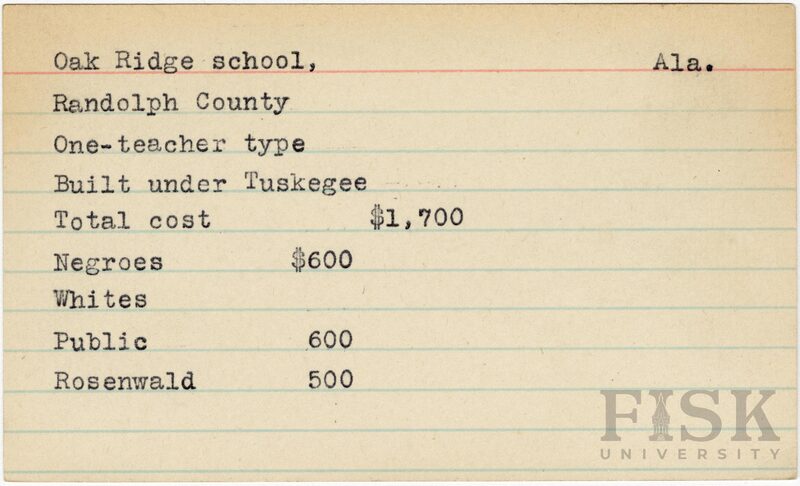 Oak Ridge school, Ala.

Randolph County

One-teacher type

Built under Tuskegee

Total cost $1,700

Negroes $600

Whites

Public 600

Rosenwald 500

FISK
UNIVERSITY